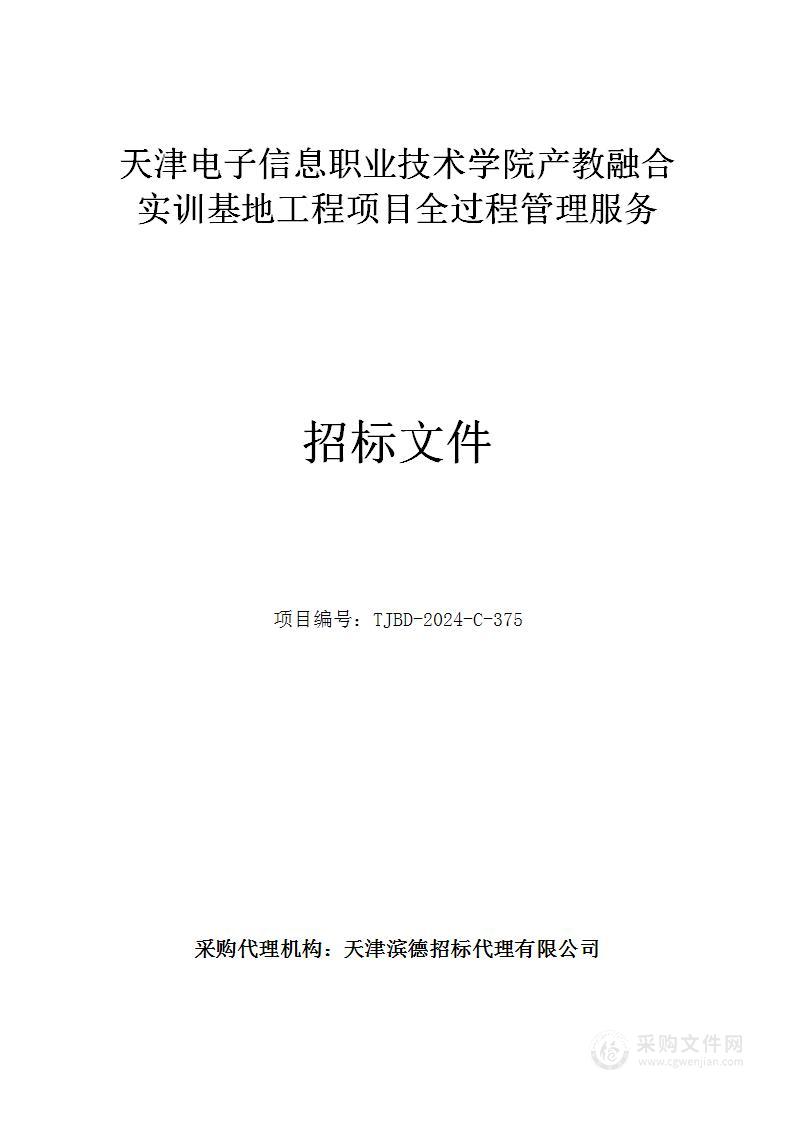 天津电子信息职业技术学院产教融合实训基地工程项目全过程管理服务

招标文件

项目编号：TJBD-2024-C-375

采购代理机构：天津滨德招标代理有限公司

采购文件网
www.cgwenjian.com